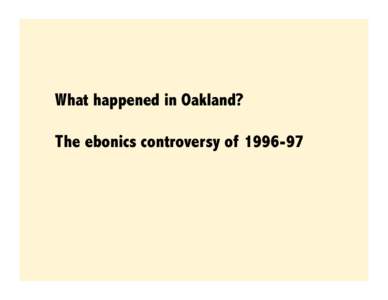 What happened in Oakland?

The ebonics controversy of 1996-97